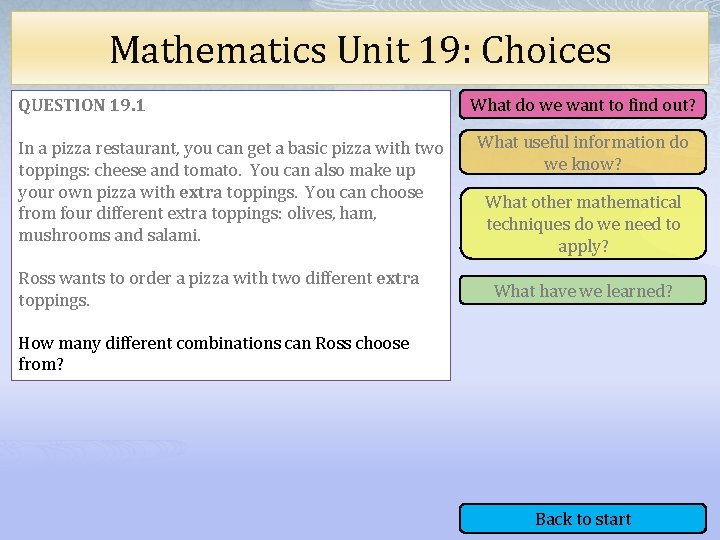 Mathematics Unit 19: Choices

QUESTION 19.1

In a pizza restaurant, you can get a basic pizza with two toppings: cheese and tomato. You can also make up your own pizza with extra toppings. You can choose from four different extra toppings: olives, ham, mushrooms and salami.

Ross wants to order a pizza with two different extra toppings.

How many different combinations can Ross choose from?

What do we want to find out?

What useful information do we know?

What other mathematical techniques do we need to apply?

What have we learned?

Back to start